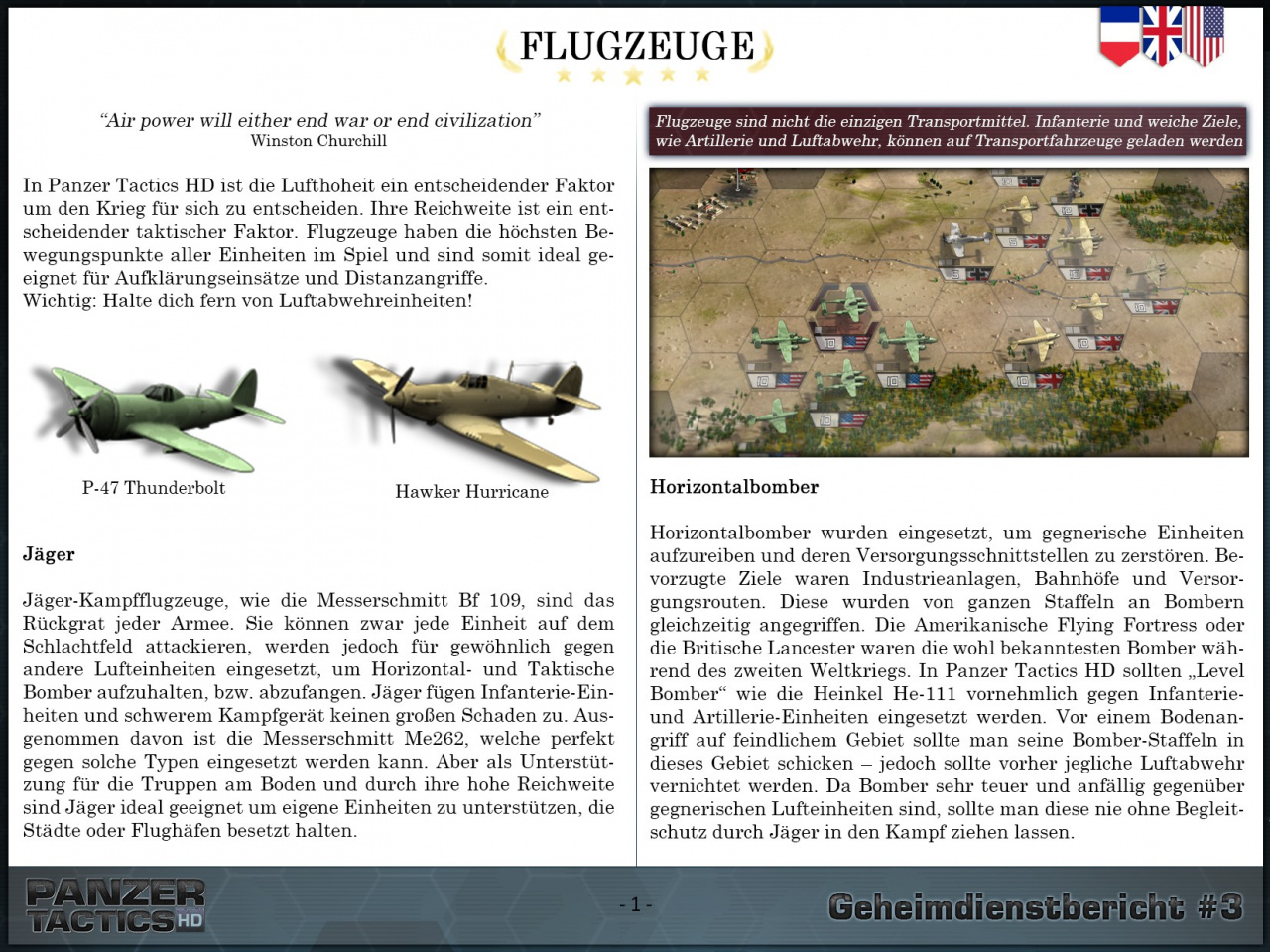 FLUGZEUGE

“Air power will either end war or end civilization”
Winston Churchill

In Panzer Tactics HD ist die Lufthoheit ein entscheidender Faktor um den Krieg für sich zu entscheiden. Ihre Reichweite ist ein entscheidender taktischer Faktor. Flugzeuge haben die höchsten Bewegungspunkte aller Einheiten im Spiel und sind somit ideal geeignet für Aufklärungseinsätze und Distanzangriffe.
Wichtig: Halte dich fern von Luftabwehreinheiten!

P-47 Thunderbolt

Hawker Hurricane

Jäger

Jäger-Kampfflugzeuge, wie die Messerschmitt Bf 109, sind das Rückgrat jeder Armee. Sie können zwar jede Einheit auf dem Schlachtfeld attackieren, werden jedoch für gewöhnlich gegen andere Lufteinheiten eingesetzt, um Horizontal- und Taktische Bomber aufzuhalten, bzw. abzufangen. Jäger fügen Infanterie-Einheiten und schwerem Kampfgerät keinen großen Schaden zu. Ausgenommen davon ist die Messerschmitt Me262, welche perfekt gegen solche Typen eingesetzt werden kann. Aber als Unterstützung für die Truppen am Boden und durch ihre hohe Reichweite sind Jäger ideal geeignet um eigene Einheiten zu unterstützen, die Städte oder Flughäfen besetzt halten.

Flugzeuge sind nicht die einzigen Transportmittel. Infanterie und weiche Ziele, wie Artillerie und Luftabwehr, können auf Transportfahrzeuge geladen werden

Horizontalbomber

Horizontalbomber wurden eingesetzt, um gegnerische Einheiten aufzureiben und deren Versorgungsschnittstellen zu zerstören. Bevorzugte Ziele waren Industrieanlagen, Bahnhöfe und Versorgungsrouten. Diese wurden von ganzen Staffeln an Bombern gleichzeitig angegriffen. Die Amerikanische Flying Fortress oder die Britische Lancester waren die wohl bekanntesten Bomber während des zweiten Weltkriegs. In Panzer Tactics HD sollten „Level Bomber“ wie die Heinkel He-111 vornehmlich gegen Infanterie- und Artillerie-Einheiten eingesetzt werden. Vor einem Bodenangriff auf feindlichem Gebiet sollte man seine Bomber-Staffeln in dieses Gebiet schicken – jedoch sollte vorher jegliche Luftabwehr vernichtet werden. Da Bomber sehr teuer und anfällig gegenüber gegnerischen Lufteinheiten sind, sollte man diese nie ohne Begleitschutz durch Jäger in den Kampf ziehen lassen.

PANZER TACTICS HD

- 1 -

Geheimdienstbericht #3